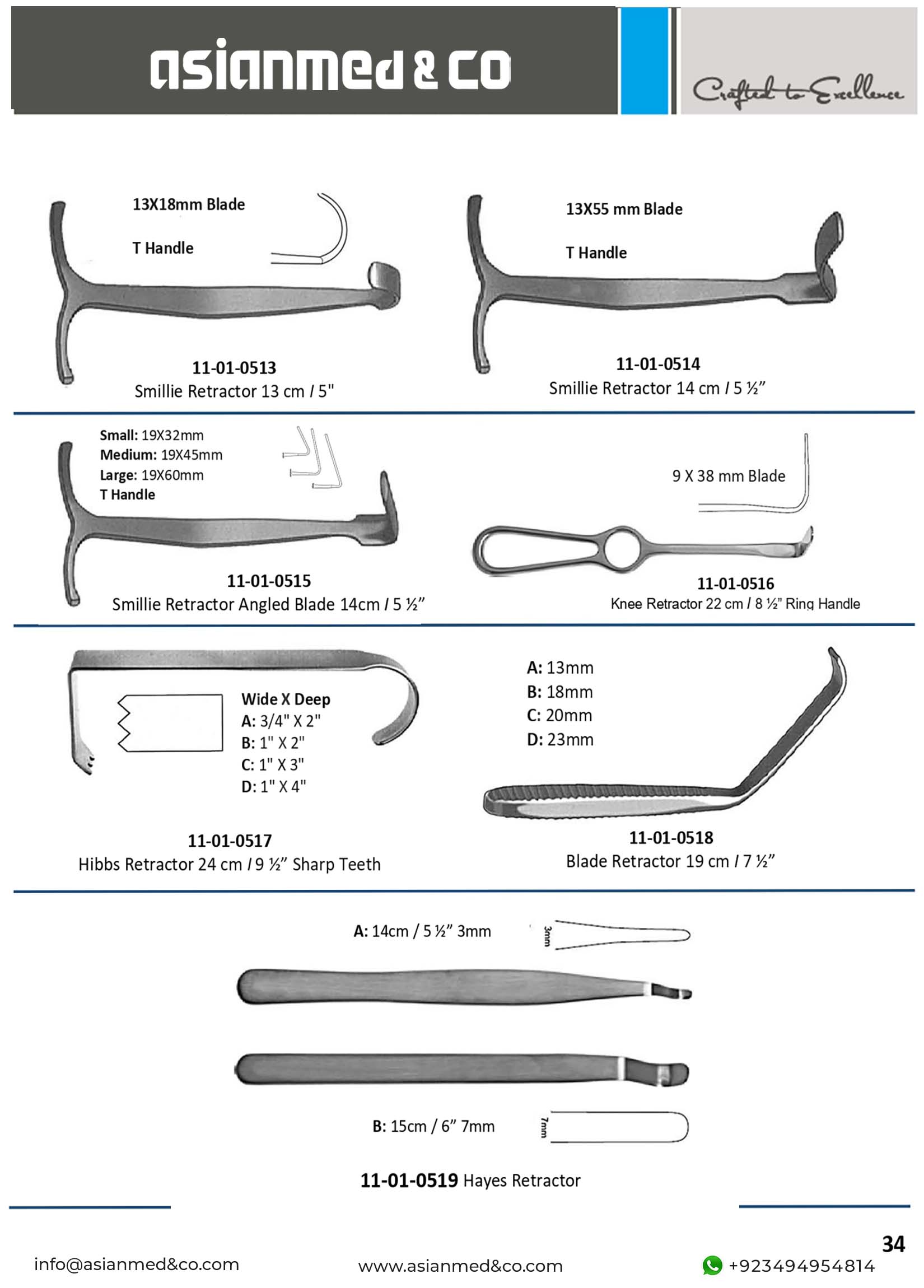 asianmed & co

Crafted to Excellence

13X18mm Blade

T Handle

11-01-0513
Smillie Retractor 13 cm / 5"

13X55 mm Blade

T Handle

11-01-0514
Smillie Retractor 14 cm / 5 ½"

Small: 19X32mm
Medium: 19X45mm
Large: 19X60mm
T Handle

11-01-0515
Smillie Retractor Angled Blade 14cm / 5 ½"

9 X 38 mm Blade

11-01-0516
Knee Retractor 22 cm / 8 ½" Ring Handle

Wide X Deep
A: 3/4" X 2"
B: 1" X 2"
C: 1" X 3"
D: 1" X 4"

11-01-0517
Hibbs Retractor 24 cm / 9 ½" Sharp Teeth

A: 13mm
B: 18mm
C: 20mm
D: 23mm

11-01-0518
Blade Retractor 19 cm / 7 ½"

A: 14cm / 5 ½" 3mm

3mm

B: 15cm / 6" 7mm

7mm

11-01-0519 Hayes Retractor

34

info@asianmed&co.com

www.asianmed&co.com

+923494954814